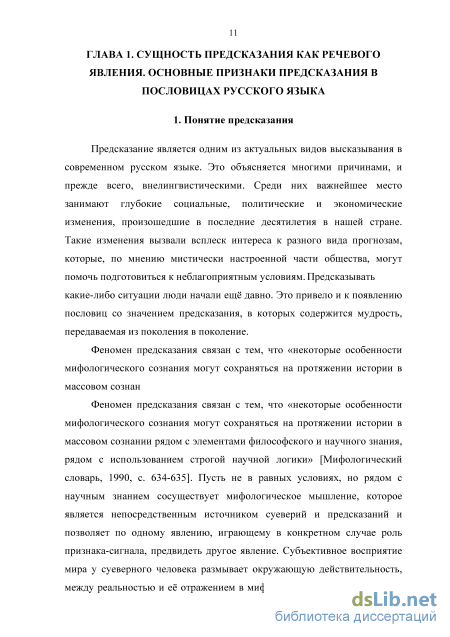 11

ГЛАВА 1. СУЩНОСТЬ ПРЕДСКАЗАНИЯ КАК РЕЧЕВОГО ЯВЛЕНИЯ. ОСНОВНЫЕ ПРИЗНАКИ ПРЕДСКАЗАНИЯ В ПОСЛОВИЦАХ РУССКОГО ЯЗЫКА

1. Понятие предсказания

Предсказание является одним из актуальных видов высказывания в современном русском языке. Это объясняется многими причинами, и прежде всего, внелингвистическими. Среди них важнейшее место занимают глубокие социальные, политические и экономические изменения, произошедшие в последние десятилетия в нашей стране. Такие изменения вызвали всплеск интереса к разного вида прогнозам, которые, по мнению мистически настроенной части общества, могут помочь подготовиться к неблагоприятным условиям. Предсказывать какие-либо ситуации люди начали ещё давно. Это привело и к появлению пословиц со значением предсказания, в которых содержится мудрость, передаваемая из поколения в поколение.

Феномен предсказания связан с тем, что «некоторые особенности мифологического сознания могут сохраняться на протяжении истории в массовом сознан

Феномен предсказания связан с тем, что «некоторые особенности мифологического сознания могут сохраняться на протяжении истории в массовом сознании рядом с элементами философского и научного знания, рядом с использованием строгой научной логики» [Мифологический словарь, 1990, с. 634-635]. Пусть не в равных условиях, но рядом с научным знанием сосуществует мифологическое мышление, которое является непосредственным источником суеверий и предсказаний и позволяет по одному явлению, играющему в конкретном случае роль признака-сигнала, предвидеть другое явление. Субъективное восприятие мира у суеверного человека размывает окружающую действительность, между реальностью и её отражением в миф

dsLib.net
библиотека диссертаций